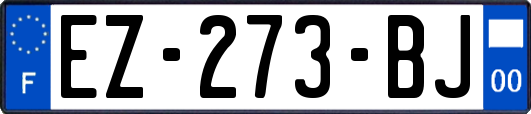 F
EZ-273-BJ
00